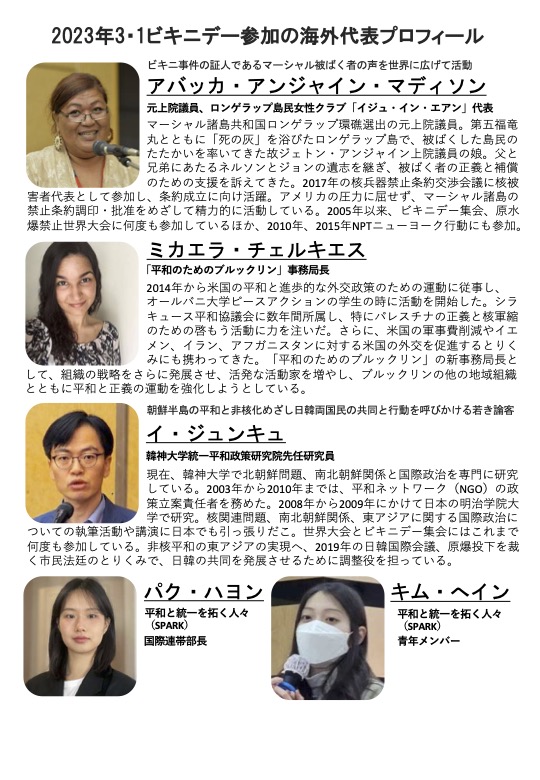 2023年3･1ビキニデー参加の海外代表プロフィール

ビキニ事件の証人であるマーシャル被ばく者の声を世界に広げて活動

アバッカ・アンジャイン・マディソン

元上院議員、ロンゲラップ島民女性クラブ「イジュ・イン・エアン」代表

マーシャル諸島共和国ロンゲラップ環礁選出の元上院議員。第五福竜丸とともに「死の灰」を浴びたロンゲラップ島で、被ばくした島民のたたかいを率いてきた故ジェトン・アンジャイン上院議員の娘。父と兄弟にあたるネルソンとジョンの遺志を継ぎ、被ばく者の正義と補償のための支援を訴えてきた。2017年の核兵器禁止条約交渉会議に核被害者代表として参加し、条約成立に向け活躍。アメリカの圧力に屈せず、マーシャル諸島の禁止条約調印・批准をめざして精力的に活動している。2005年以来、ビキニデー集会、原水爆禁止世界大会に何度も参加しているほか、2010年、2015年NPTニューヨーク行動にも参加。

ミカエラ・チェルキエス

「平和のためのブルックリン」事務局長

2014年から米国の平和と進歩的な外交政策のための運動に従事し、オールバニ大学ピースアクションの学生の時に活動を開始した。シラキュース平和協議会に数年間所属し、特にパレスチナの正義と核軍縮のための啓もう活動に力を注いだ。さらに、米国の軍事費削減やイエメン、イラン、アフガニスタンに対する米国の外交を促進するとりくみにも携わってきた。「平和のためのブルックリン」の新事務局長として、組織の戦略をさらに発展させ、活発な活動家を増やし、ブルックリンの他の地域組織とともに平和と正義の運動を強化しようとしている。

朝鮮半島の平和と非核化めざし日韓両国民の共同と行動を呼びかける若き論客

イ・ジュンキュ

韓神大学統一平和政策研究院先任研究員

現在、韓神大学で北朝鮮問題、南北朝鮮関係と国際政治を専門に研究している。2003年から2010年までは、平和ネットワーク（NGO）の政策立案責任者を務めた。2008年から2009年にかけて日本の明治学院大学で研究。核関連問題、南北朝鮮関係、東アジアに関する国際政治についての執筆活動や講演に日本でも引っ張りだこ。世界大会とビキニデー集会にはこれまで何度も参加している。非核平和の東アジアの実現へ、2019年の日韓国際会議、原爆投下を裁く市民法廷のとりくみで、日韓の共同を発展させるために調整役を担っている。

パク・ハヨン

平和と統一を拓く人々（SPARK）
国際連帯部長

キム・ヘイン

平和と統一を拓く人々（SPARK）
青年メンバー